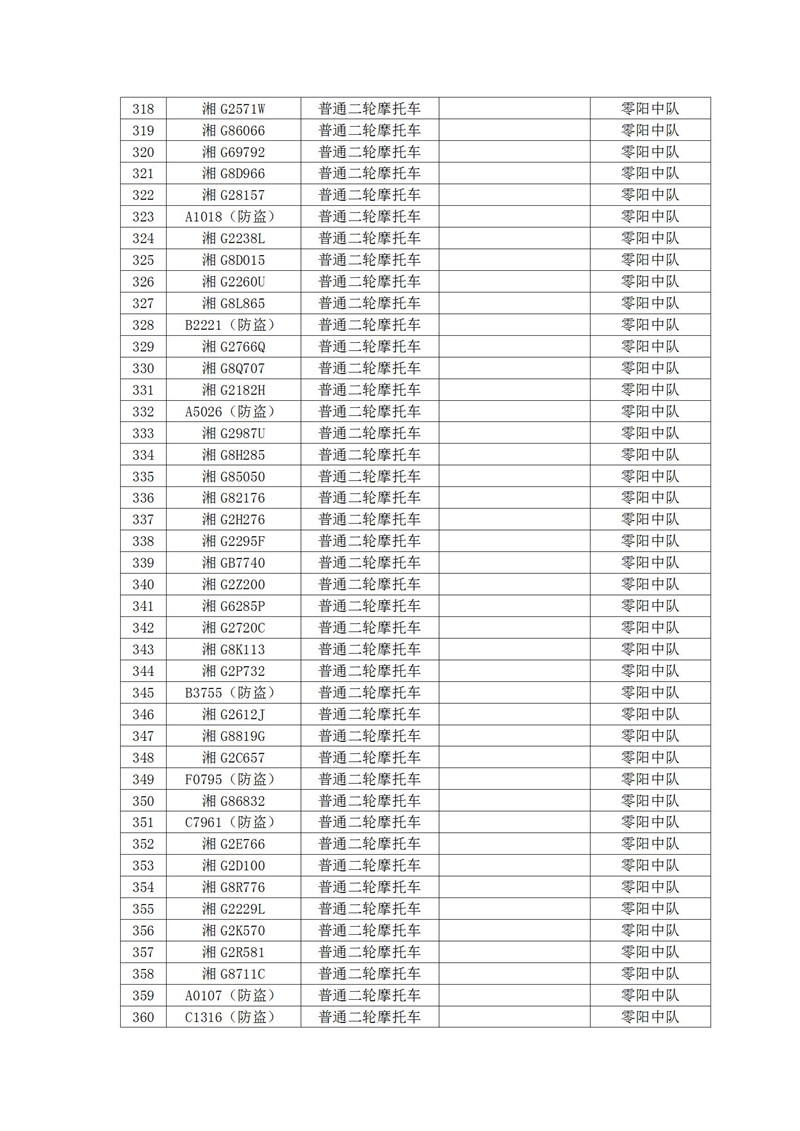 | 318 | 湘 G2571W | 普通二轮摩托车 | | 零阳中队 |
|---|---|---|---|---|
| 319 | 湘 G86066 | 普通二轮摩托车 | | 零阳中队 |
| 320 | 湘 G69792 | 普通二轮摩托车 | | 零阳中队 |
| 321 | 湘 G8D966 | 普通二轮摩托车 | | 零阳中队 |
| 322 | 湘 G28157 | 普通二轮摩托车 | | 零阳中队 |
| 323 | A1018（防盗） | 普通二轮摩托车 | | 零阳中队 |
| 324 | 湘 G2238L | 普通二轮摩托车 | | 零阳中队 |
| 325 | 湘 G8D015 | 普通二轮摩托车 | | 零阳中队 |
| 326 | 湘 G2260U | 普通二轮摩托车 | | 零阳中队 |
| 327 | 湘 G8L865 | 普通二轮摩托车 | | 零阳中队 |
| 328 | B2221（防盗） | 普通二轮摩托车 | | 零阳中队 |
| 329 | 湘 G2766Q | 普通二轮摩托车 | | 零阳中队 |
| 330 | 湘 G8Q707 | 普通二轮摩托车 | | 零阳中队 |
| 331 | 湘 G2182H | 普通二轮摩托车 | | 零阳中队 |
| 332 | A5026（防盗） | 普通二轮摩托车 | | 零阳中队 |
| 333 | 湘 G2987U | 普通二轮摩托车 | | 零阳中队 |
| 334 | 湘 G8H285 | 普通二轮摩托车 | | 零阳中队 |
| 335 | 湘 G85050 | 普通二轮摩托车 | | 零阳中队 |
| 336 | 湘 G82176 | 普通二轮摩托车 | | 零阳中队 |
| 337 | 湘 G2H276 | 普通二轮摩托车 | | 零阳中队 |
| 338 | 湘 G2295F | 普通二轮摩托车 | | 零阳中队 |
| 339 | 湘 GB7740 | 普通二轮摩托车 | | 零阳中队 |
| 340 | 湘 G2Z200 | 普通二轮摩托车 | | 零阳中队 |
| 341 | 湘 G6285P | 普通二轮摩托车 | | 零阳中队 |
| 342 | 湘 G2720C | 普通二轮摩托车 | | 零阳中队 |
| 343 | 湘 G8K113 | 普通二轮摩托车 | | 零阳中队 |
| 344 | 湘 G2P732 | 普通二轮摩托车 | | 零阳中队 |
| 345 | B3755（防盗） | 普通二轮摩托车 | | 零阳中队 |
| 346 | 湘 G2612J | 普通二轮摩托车 | | 零阳中队 |
| 347 | 湘 G8819G | 普通二轮摩托车 | | 零阳中队 |
| 348 | 湘 G2C657 | 普通二轮摩托车 | | 零阳中队 |
| 349 | F0795（防盗） | 普通二轮摩托车 | | 零阳中队 |
| 350 | 湘 G86832 | 普通二轮摩托车 | | 零阳中队 |
| 351 | C7961（防盗） | 普通二轮摩托车 | | 零阳中队 |
| 352 | 湘 G2E766 | 普通二轮摩托车 | | 零阳中队 |
| 353 | 湘 G2D100 | 普通二轮摩托车 | | 零阳中队 |
| 354 | 湘 G8R776 | 普通二轮摩托车 | | 零阳中队 |
| 355 | 湘 G2229L | 普通二轮摩托车 | | 零阳中队 |
| 356 | 湘 G2K570 | 普通二轮摩托车 | | 零阳中队 |
| 357 | 湘 G2R581 | 普通二轮摩托车 | | 零阳中队 |
| 358 | 湘 G8711C | 普通二轮摩托车 | | 零阳中队 |
| 359 | A0107（防盗） | 普通二轮摩托车 | | 零阳中队 |
| 360 | C1316（防盗） | 普通二轮摩托车 | | 零阳中队 |